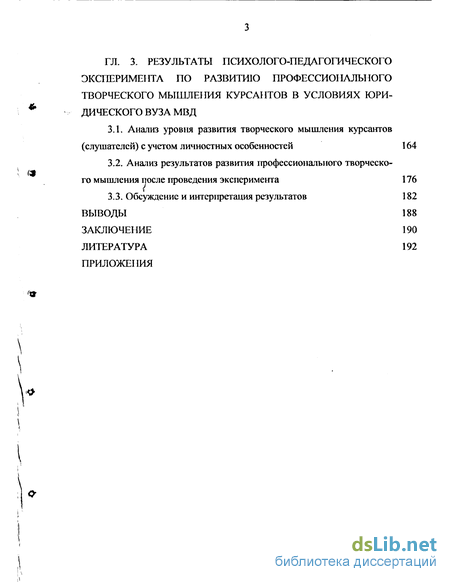 3

ГЛ. 3. РЕЗУЛЬТАТЫ ПСИХОЛОГО-ПЕДАГОГИЧЕСКОГО ЭКСПЕРИМЕНТА ПО РАЗВИТИЮ ПРОФЕССИОНАЛЬНОГО ТВОРЧЕСКОГО МЫШЛЕНИЯ КУРСАНТОВ В УСЛОВИЯХ ЮРИДИЧЕСКОГО ВУЗА МВД

3.1. Анализ уровня развития творческого мышления курсантов (слушателей) с учетом личностных особенностей 164

3.2. Анализ результатов развития профессионального творческого мышления после проведения эксперимента 176

3.3. Обсуждение и интерпретация результатов 182

ВЫВОДЫ 188

ЗАКЛЮЧЕНИЕ 190

ЛИТЕРАТУРА 192

ПРИЛОЖЕНИЯ

dsLib.net
библиотека диссертаций